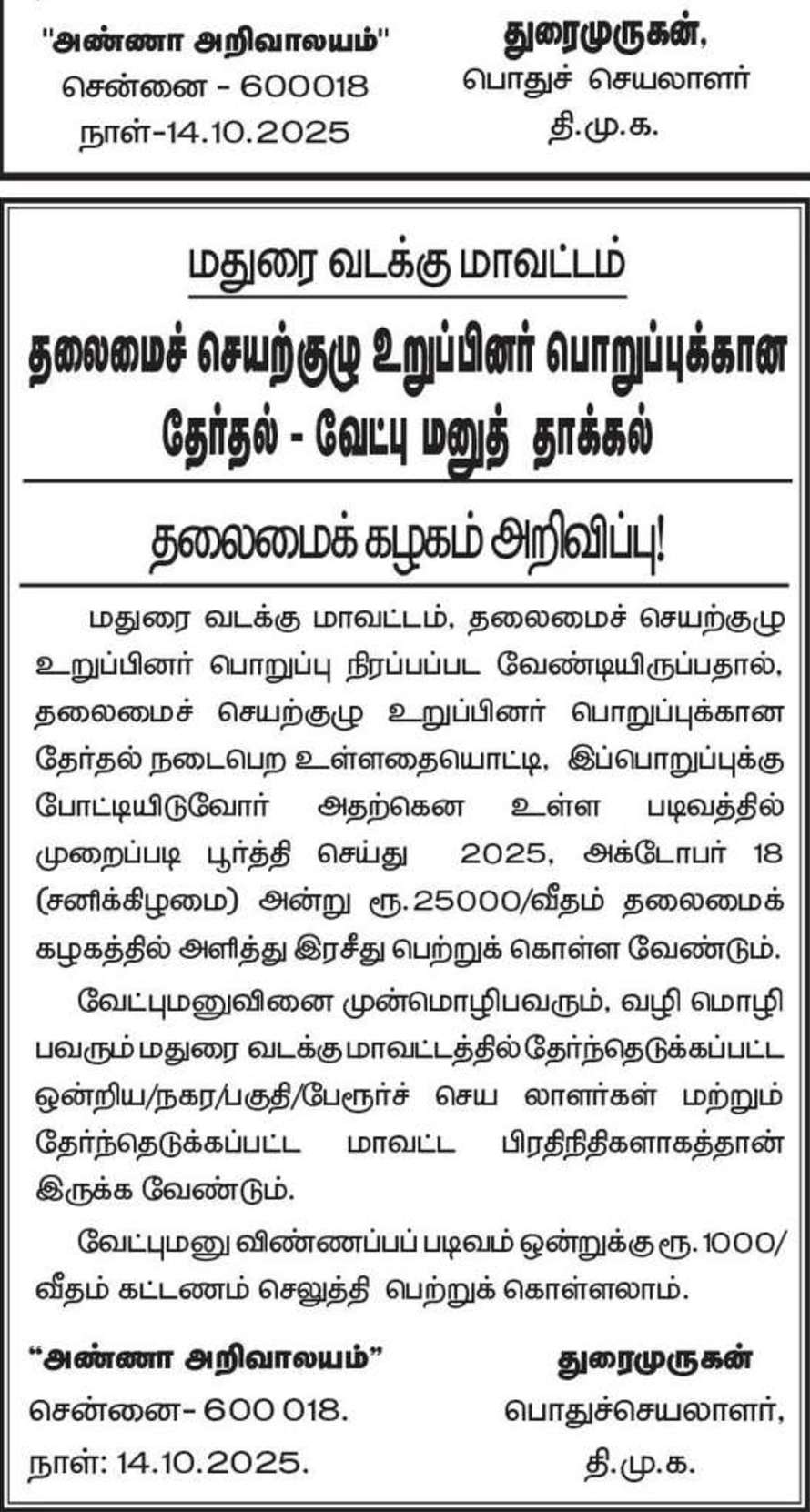 "அண்ணா அறிவாலயம்"
சென்னை - 600018
நாள்-14.10.2025

துரைமுருகன்,
பொதுச் செயலாளர்
தி.மு.க.

மதுரை வடக்கு மாவட்டம்

தலைமைச் செயற்குழு உறுப்பினர் பொறுப்புக்கான தேர்தல் - வேட்பு மனுத் தாக்கல்

தலைமைக் கழகம் அறிவிப்பு!

மதுரை வடக்கு மாவட்டம், தலைமைச் செயற்குழு உறுப்பினர் பொறுப்பு நிரப்பப்பட வேண்டியிருப்பதால், தலைமைச் செயற்குழு உறுப்பினர் பொறுப்புக்கான தேர்தல் நடைபெற உள்ளதையொட்டி, இப்பொறுப்புக்கு போட்டியிடுவோர் அதற்கென உள்ள படிவத்தில் முறைப்படி பூர்த்தி செய்து 2025, அக்டோபர் 18 (சனிக்கிழமை) அன்று ரூ.25000/வீதம் தலைமைக் கழகத்தில் அளித்து இரசீது பெற்றுக் கொள்ள வேண்டும்.

வேட்புமனுவினை முன்மொழிபவரும், வழி மொழி பவரும் மதுரை வடக்கு மாவட்டத்தில் தேர்ந்தெடுக்கப்பட்ட ஒன்றிய/நகர/பகுதி/பேரூர்ச் செய லாளர்கள் மற்றும் தேர்ந்தெடுக்கப்பட்ட மாவட்ட பிரதிநிதிகளாகத்தான் இருக்க வேண்டும்.

வேட்புமனு விண்ணப்பப் படிவம் ஒன்றுக்கு ரூ.1000/ வீதம் கட்டணம் செலுத்தி பெற்றுக் கொள்ளலாம்.

"அண்ணா அறிவாலயம்"
சென்னை- 600 018.
நாள்: 14.10.2025.

துரைமுருகன்
பொதுச்செயலாளர்,
தி.மு.க.